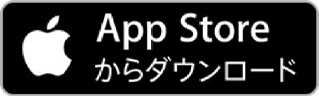 App Store
からダウンロード